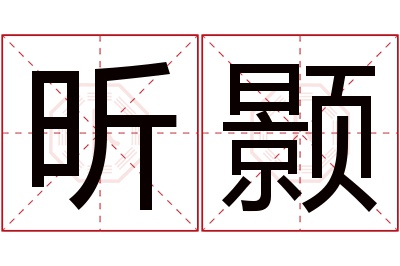 昕颢